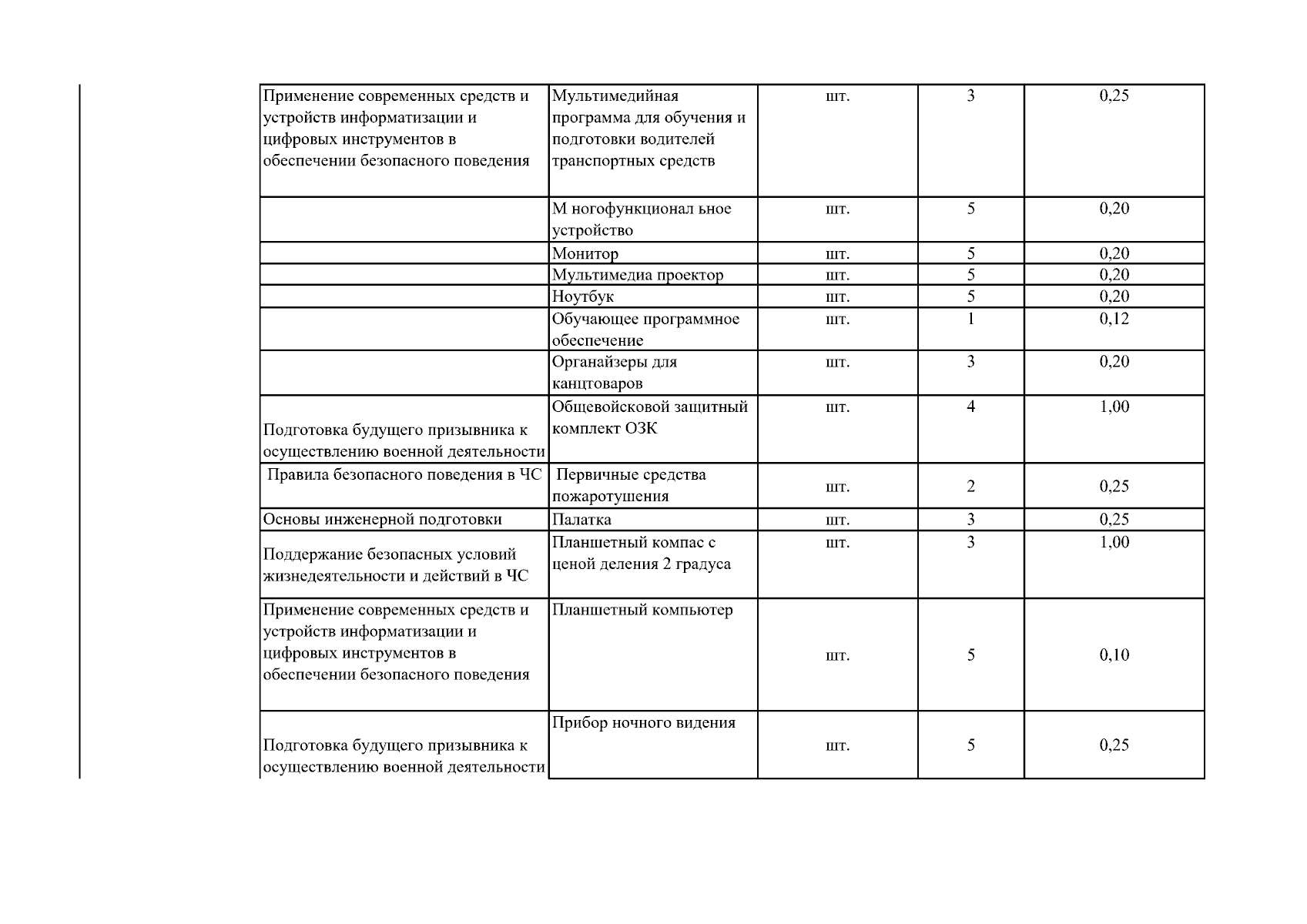 | | | | | |
|---|---|---|---|---|
| Применение современных средств и устройств информатизации и цифровых инструментов в обеспечении безопасного поведения | Мультимедийная программа для обучения и подготовки водителей транспортных средств | шт. | 3 | 0,25 |
| | М ногофункционал ьное устройство | шт. | 5 | 0,20 |
| | Монитор | шт. | 5 | 0,20 |
| | Мультимедиа проектор | шт. | 5 | 0,20 |
| | Ноутбук | шт. | 5 | 0,20 |
| | Обучающее программное обеспечение | шт. | 1 | 0,12 |
| | Органайзеры для канцтоваров | шт. | 3 | 0,20 |
| Подготовка будущего призывника к осуществлению военной деятельности | Общевойсковой защитный комплект ОЗК | шт. | 4 | 1,00 |
| Правила безопасного поведения в ЧС | Первичные средства пожаротушения | шт. | 2 | 0,25 |
| Основы инженерной подготовки | Палатка | шт. | 3 | 0,25 |
| Поддержание безопасных условий жизнедеятельности и действий в ЧС | Планшетный компас с ценой деления 2 градуса | шт. | 3 | 1,00 |
| Применение современных средств и устройств информатизации и цифровых инструментов в обеспечении безопасного поведения | Планшетный компьютер | шт. | 5 | 0,10 |
| Подготовка будущего призывника к осуществлению военной деятельности | Прибор ночного видения | шт. | 5 | 0,25 |